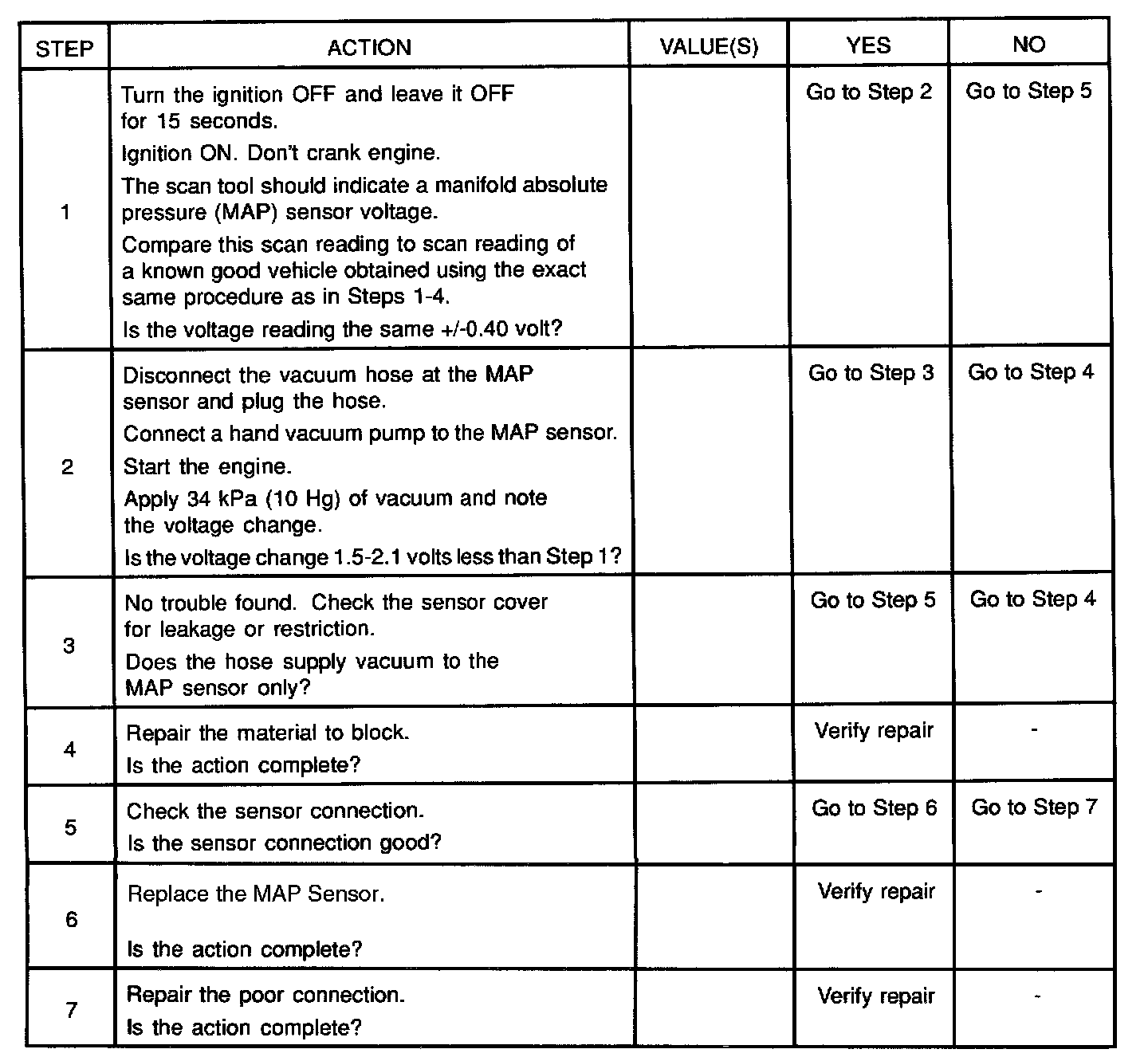 | STEP | ACTION | VALUE(S) | YES | NO |
|---|---|---|---|---|
| 1 | Turn the ignition OFF and leave it OFF for 15 seconds. Ignition ON. Don't crank engine. The scan tool should indicate a manifold absolute pressure (MAP) sensor voltage. Compare this scan reading to scan reading of a known good vehicle obtained using the exact same procedure as in Steps 1-4. Is the voltage reading the same +/-0.40 volt? | | Go to Step 2 | Go to Step 5 |
| 2 | Disconnect the vacuum hose at the MAP sensor and plug the hose. Connect a hand vacuum pump to the MAP sensor. Start the engine. Apply 34 kPa (10 Hg) of vacuum and note the voltage change. Is the voltage change 1.5-2.1 volts less than Step 1? | | Go to Step 3 | Go to Step 4 |
| 3 | No trouble found. Check the sensor cover for leakage or restriction. Does the hose supply vacuum to the MAP sensor only? | | Go to Step 5 | Go to Step 4 |
| 4 | Repair the material to block. Is the action complete? | | Verify repair | - |
| 5 | Check the sensor connection. Is the sensor connection good? | | Go to Step 6 | Go to Step 7 |
| 6 | Replace the MAP Sensor. Is the action complete? | | Verify repair | - |
| 7 | Repair the poor connection. Is the action complete? | | Verify repair | - |